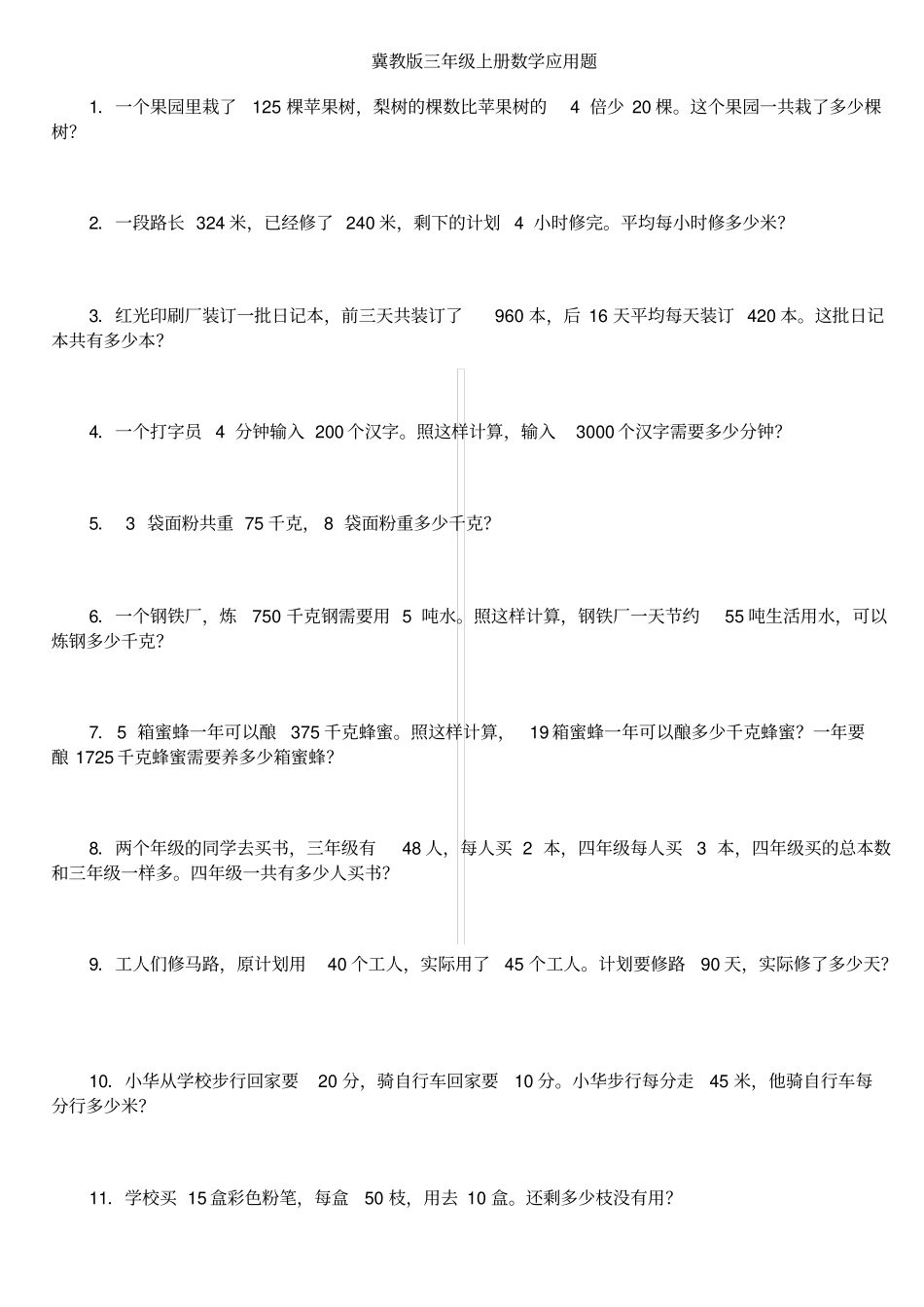 冀教版三年级上册数学应用题

1. 一个果园里栽了 125 棵苹果树，梨树的棵数比苹果树的 4 倍少 20 棵。这个果园一共栽了多少棵树？

2. 一段路长 324 米，已经修了 240 米，剩下的计划 4 小时修完。平均每小时修多少米？

3. 红光印刷厂装订一批日记本，前三天共装订了 960 本，后 16 天平均每天装订 420 本。这批日记本共有多少本？

4. 一个打字员 4 分钟输入 200 个汉字。照这样计算，输入 3000 个汉字需要多少分钟？

5. 3 袋面粉共重 75 千克，8 袋面粉重多少千克？

6. 一个钢铁厂，炼 750 千克钢需要用 5 吨水。照这样计算，钢铁厂一天节约 55 吨生活用水，可以炼钢多少千克？

7. 5 箱蜜蜂一年可以酿 375 千克蜂蜜。照这样计算，19 箱蜜蜂一年可以酿多少千克蜂蜜？一年要酿 1725 千克蜂蜜需要养多少箱蜜蜂？

8. 两个年级的同学去买书，三年级有 48 人，每人买 2 本，四年级每人买 3 本，四年级买的总本数和三年级一样多。四年级一共有多少人买书？

9. 工人们修马路，原计划用 40 个工人，实际用了 45 个工人。计划要修路 90 天，实际修了多少天？

10. 小华从学校步行回家要 20 分，骑自行车回家要 10 分。小华步行每分走 45 米，他骑自行车每分行多少米？

11. 学校买 15 盒彩色粉笔，每盒 50 枝，用去 10 盒。还剩多少枝没有用？